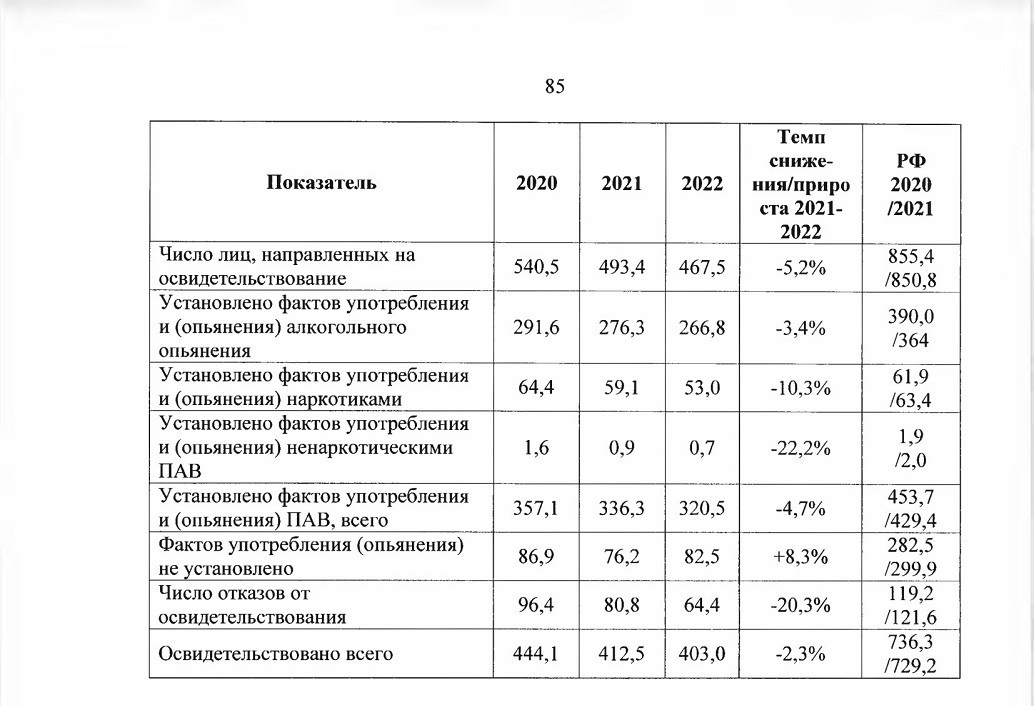 85

| Показатель | 2020 | 2021 | 2022 | Темп снижения/прироста 2021-2022 | РФ 2020 /2021 |
|---|---|---|---|---|---|
| Число лиц, направленных на освидетельствование | 540,5 | 493,4 | 467,5 | -5,2% | 855,4 /850,8 |
| Установлено фактов употребления и (опьянения) алкогольного опьянения | 291,6 | 276,3 | 266,8 | -3,4% | 390,0 /364 |
| Установлено фактов употребления и (опьянения) наркотиками | 64,4 | 59,1 | 53,0 | -10,3% | 61,9 /63,4 |
| Установлено фактов употребления и (опьянения) ненаркотическими ПАВ | 1,6 | 0,9 | 0,7 | -22,2% | 1,9 /2,0 |
| Установлено фактов употребления и (опьянения) ПАВ, всего | 357,1 | 336,3 | 320,5 | -4,7% | 453,7 /429,4 |
| Фактов употребления (опьянения) не установлено | 86,9 | 76,2 | 82,5 | +8,3% | 282,5 /299,9 |
| Число отказов от освидетельствования | 96,4 | 80,8 | 64,4 | -20,3% | 119,2 /121,6 |
| Освидетельствовано всего | 444,1 | 412,5 | 403,0 | -2,3% | 736,3 /729,2 |